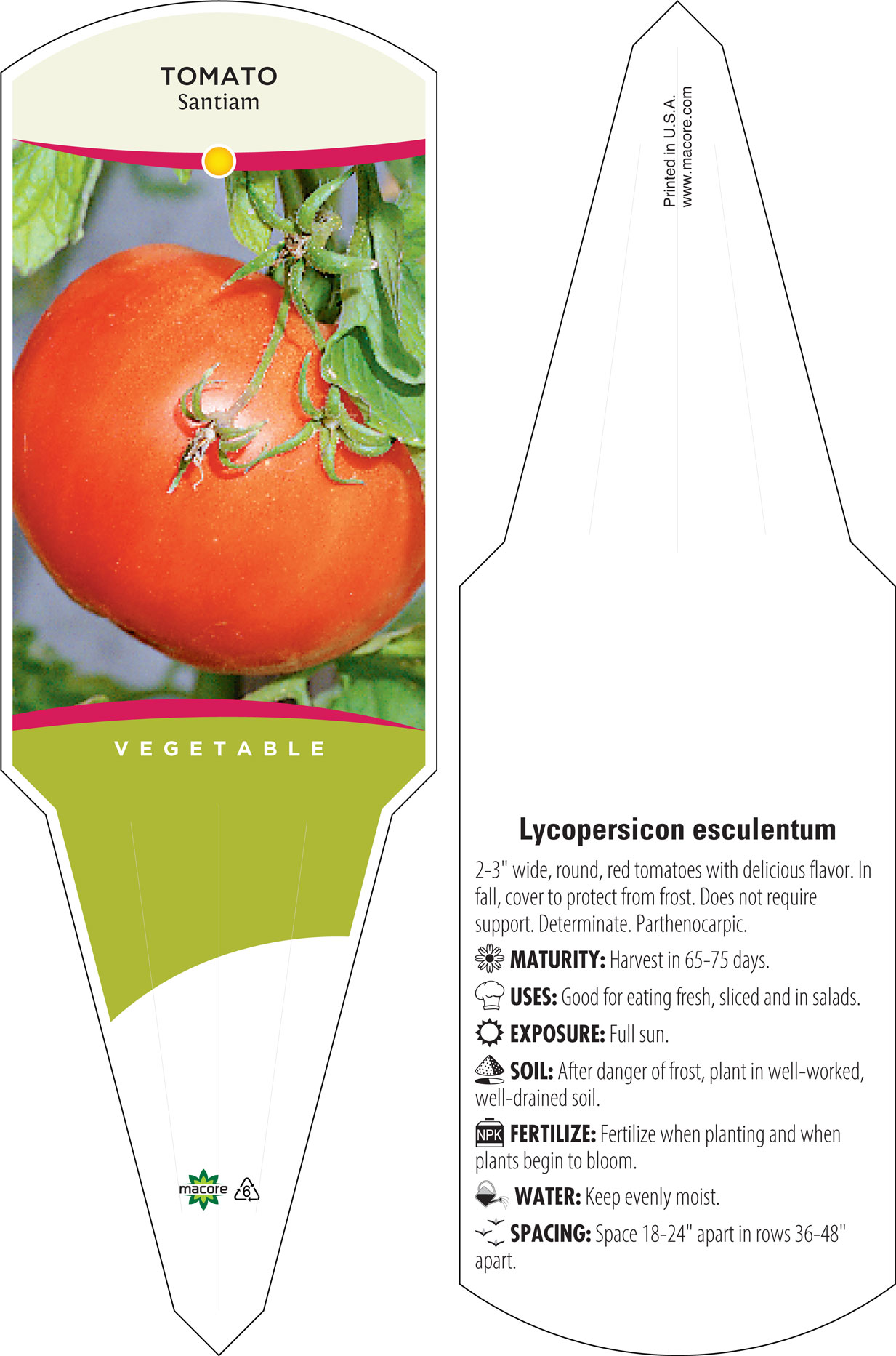 TOMATO
Santiam

VEGETABLE

macore 6

Printed in U.S.A.
www.macore.com

Lycopersicon esculentum

2-3" wide, round, red tomatoes with delicious flavor. In fall, cover to protect from frost. Does not require support. Determinate. Parthenocarpic.

MATURITY: Harvest in 65-75 days.

USES: Good for eating fresh, sliced and in salads.

EXPOSURE: Full sun.

SOIL: After danger of frost, plant in well-worked, well-drained soil.

NPK FERTILIZE: Fertilize when planting and when plants begin to bloom.

WATER: Keep evenly moist.

SPACING: Space 18-24" apart in rows 36-48" apart.